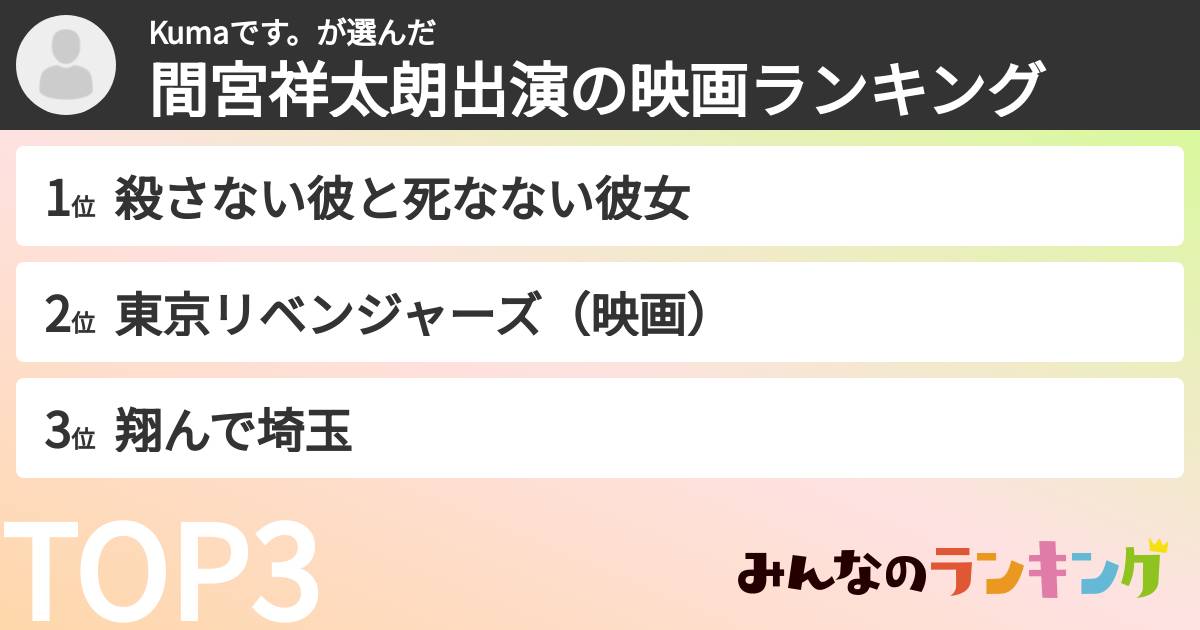 Kumaです。が選んだ
間宮祥太朗出演の映画ランキング

1位 殺さない彼と死なない彼女

2位 東京リベンジャーズ（映画）

3位 翔んで埼玉

TOP3

みんなのランキング